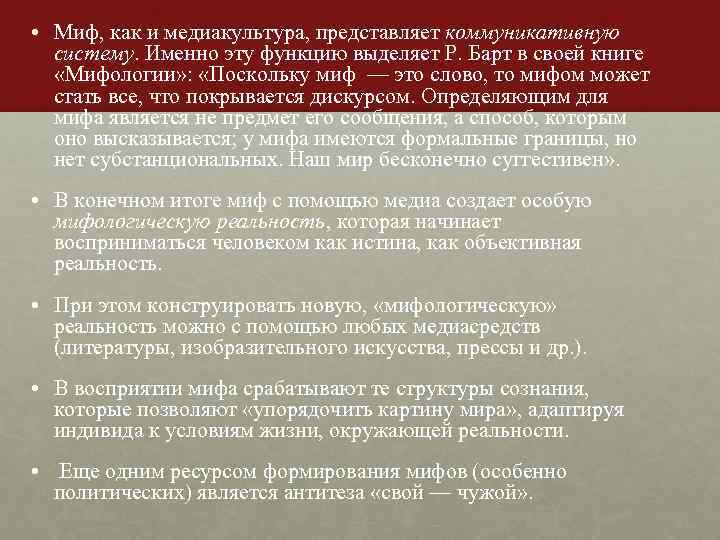 • Миф, как и медиакультура, представляет коммуникативную систему. Именно эту функцию выделяет Р. Барт в своей книге «Мифологии»: «Поскольку миф — это слово, то мифом может стать все, что покрывается дискурсом. Определяющим для мифа является не предмет его сообщения, а способ, которым оно высказывается; у мифа имеются формальные границы, но нет субстанциональных. Наш мир бесконечно суггестивен».

• В конечном итоге миф с помощью медиа создает особую мифологическую реальность, которая начинает восприниматься человеком как истина, как объективная реальность.

• При этом конструировать новую, «мифологическую» реальность можно с помощью любых медиасредств (литературы, изобразительного искусства, прессы и др.).

• В восприятии мифа срабатывают те структуры сознания, которые позволяют «упорядочить картину мира», адаптируя индивида к условиям жизни, окружающей реальности.

• Еще одним ресурсом формирования мифов (особенно политических) является антитеза «свой — чужой».